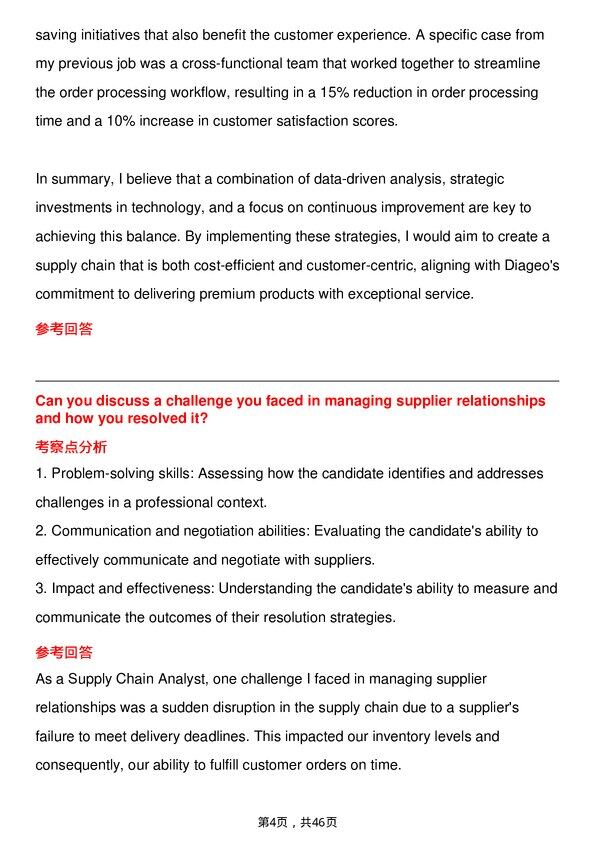 saving initiatives that also benefit the customer experience. A specific case from my previous job was a cross-functional team that worked together to streamline the order processing workflow, resulting in a 15% reduction in order processing time and a 10% increase in customer satisfaction scores.

In summary, I believe that a combination of data-driven analysis, strategic investments in technology, and a focus on continuous improvement are key to achieving this balance. By implementing these strategies, I would aim to create a supply chain that is both cost-efficient and customer-centric, aligning with Diageo's commitment to delivering premium products with exceptional service.

参考回答

Can you discuss a challenge you faced in managing supplier relationships and how you resolved it?

考察点分析

1. Problem-solving skills: Assessing how the candidate identifies and addresses challenges in a professional context.
2. Communication and negotiation abilities: Evaluating the candidate's ability to effectively communicate and negotiate with suppliers.
3. Impact and effectiveness: Understanding the candidate's ability to measure and communicate the outcomes of their resolution strategies.

参考回答

As a Supply Chain Analyst, one challenge I faced in managing supplier relationships was a sudden disruption in the supply chain due to a supplier's failure to meet delivery deadlines. This impacted our inventory levels and consequently, our ability to fulfill customer orders on time.

第4页，共46页